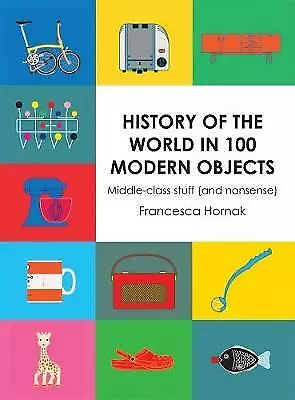 HISTORY OF THE WORLD IN 100 MODERN OBJECTS

Middle-class stuff (and nonsense)

Francesca Hornak